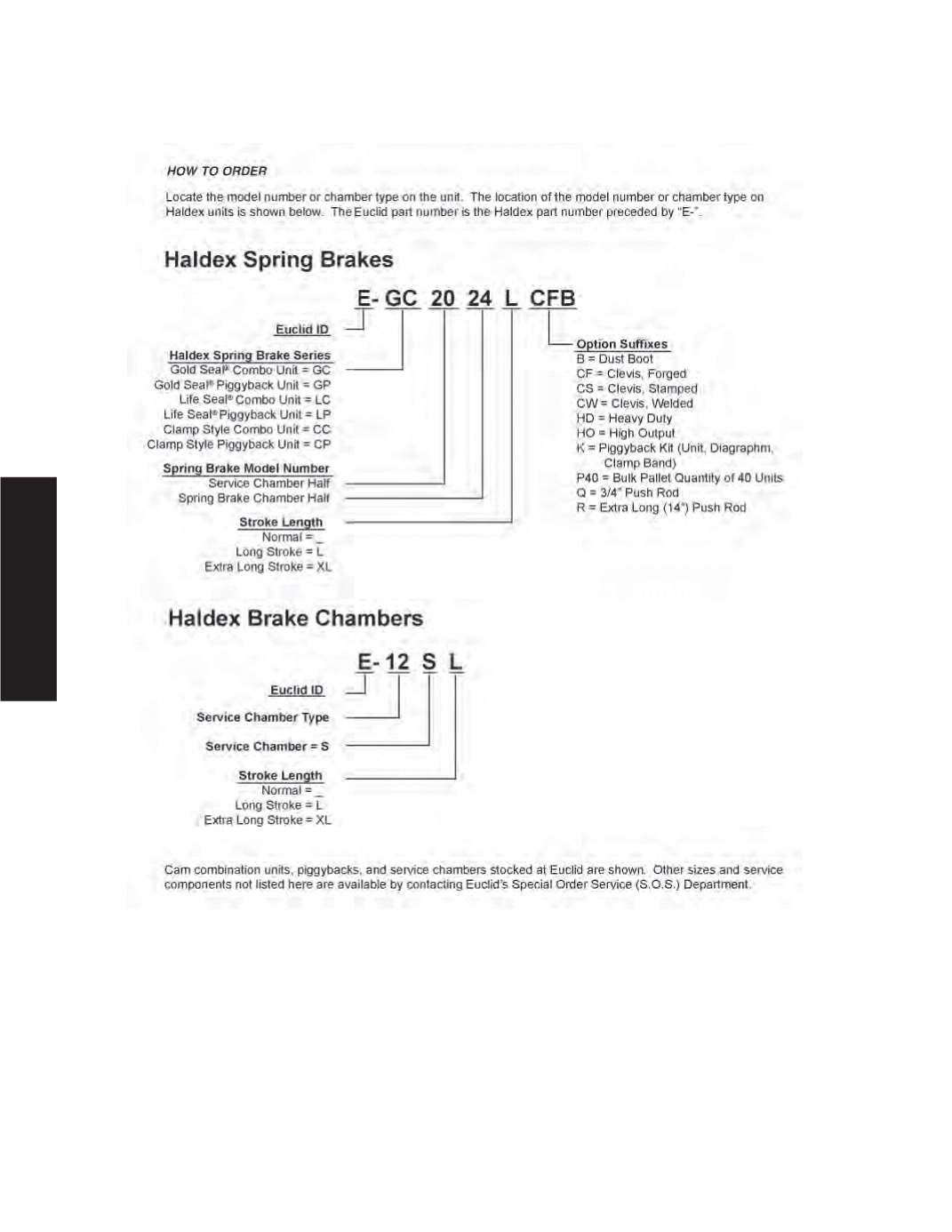 HOW TO ORDER

Locate the model number or chamber type on the unit. The location of the model number or chamber type on Haldex units is shown below. The Euclid part number is the Haldex part number preceded by "E-".

Haldex Spring Brakes

E- GC 20 24 L CFB

Euclid ID

Haldex Spring Brake Series
Gold Seal® Combo Unit = GC
Gold Seal® Piggyback Unit = GP
Life Seal® Combo Unit = LC
Life Seal® Piggyback Unit = LP
Clamp Style Combo Unit = CC
Clamp Style Piggyback Unit = CP

Spring Brake Model Number
Service Chamber Half
Spring Brake Chamber Half

Stroke Length
Normal = _
Long Stroke = L
Extra Long Stroke = XL

Option Suffixes
B = Dust Boot
CF = Clevis, Forged
CS = Clevis, Stamped
CW = Clevis, Welded
HD = Heavy Duty
HO = High Output
K = Piggyback Kit (Unit, Diagraphm, Clamp Band)
P40 = Bulk Pallet Quantity of 40 Units
Q = 3/4" Push Rod
R = Extra Long (14") Push Rod

Haldex Brake Chambers

E- 12 S L

Euclid ID

Service Chamber Type

Service Chamber = S

Stroke Length
Normal = _
Long Stroke = L
Extra Long Stroke = XL

Cam combination units, piggybacks, and service chambers stocked at Euclid are shown. Other sizes and service components not listed here are available by contacting Euclid's Special Order Service (S.O.S.) Department.